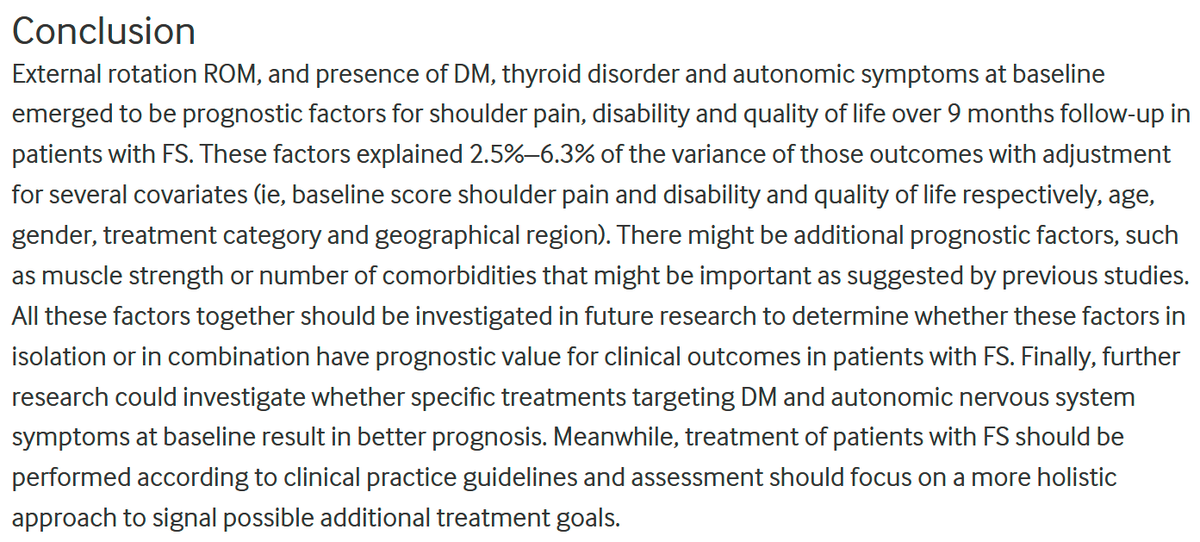 Conclusion

External rotation ROM, and presence of DM, thyroid disorder and autonomic symptoms at baseline emerged to be prognostic factors for shoulder pain, disability and quality of life over 9 months follow-up in patients with FS. These factors explained 2.5%–6.3% of the variance of those outcomes with adjustment for several covariates (ie, baseline score shoulder pain and disability and quality of life respectively, age, gender, treatment category and geographical region). There might be additional prognostic factors, such as muscle strength or number of comorbidities that might be important as suggested by previous studies. All these factors together should be investigated in future research to determine whether these factors in isolation or in combination have prognostic value for clinical outcomes in patients with FS. Finally, further research could investigate whether specific treatments targeting DM and autonomic nervous system symptoms at baseline result in better prognosis. Meanwhile, treatment of patients with FS should be performed according to clinical practice guidelines and assessment should focus on a more holistic approach to signal possible additional treatment goals.